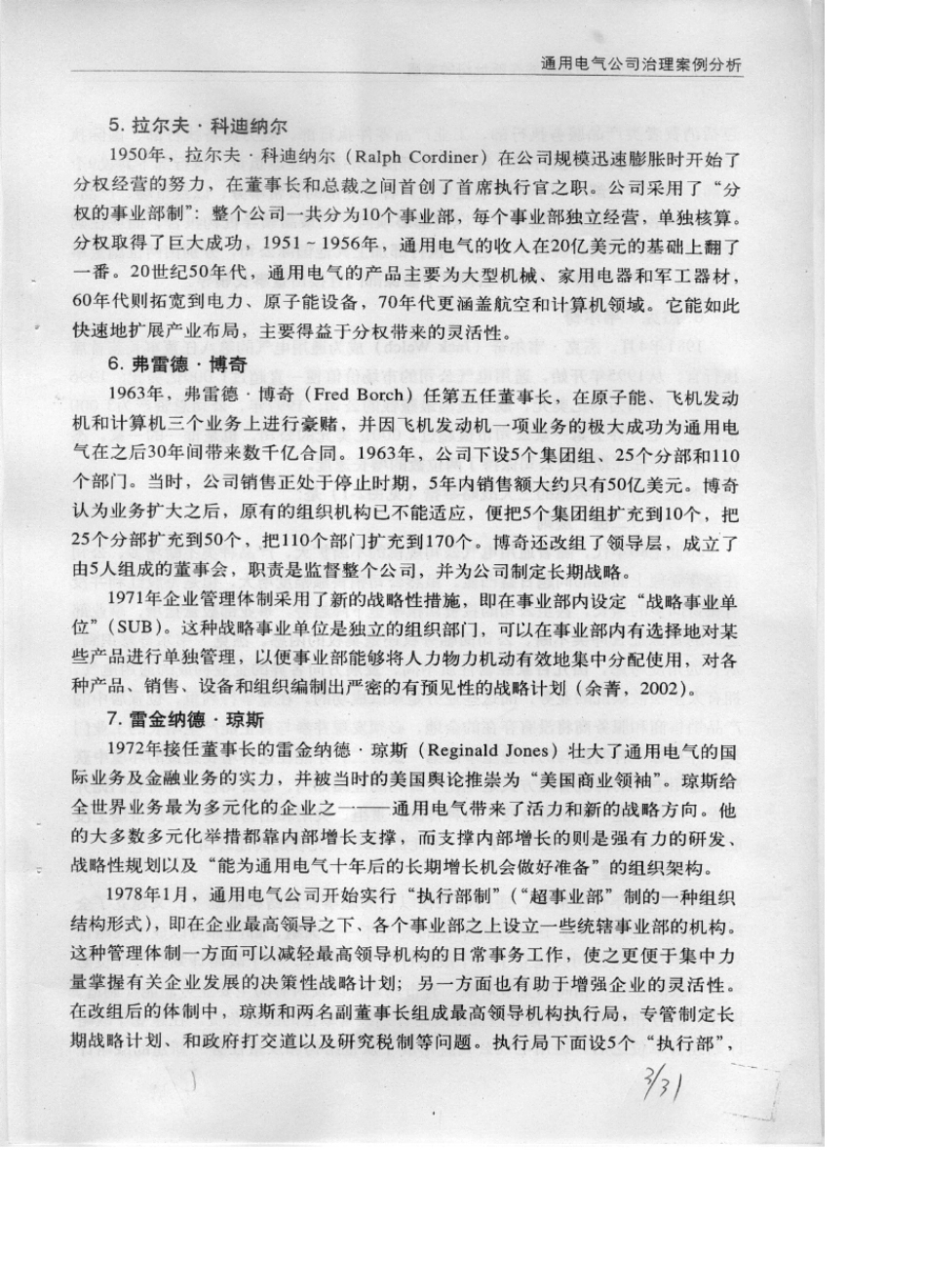 通用电气公司治理案例分析

5. 拉尔夫·科迪纳尔

1950年，拉尔夫·科迪纳尔（Ralph Cordiner）在公司规模迅速膨胀时开始了分权经营的努力，在董事长和总裁之间首创了首席执行官之职。公司采用了“分权的事业部制”：整个公司一共分为10个事业部，每个事业部独立经营，单独核算。分权取得了巨大成功，1951～1956年，通用电气的收入在20亿美元的基础上翻了一番。20世纪50年代，通用电气的产品主要为大型机械、家用电器和军工器材，60年代则拓宽到电力、原子能设备，70年代更涵盖航空和计算机领域。它能如此快速地扩展产业布局，主要得益于分权带来的灵活性。

6. 弗雷德·博奇

1963年，弗雷德·博奇（Fred Borch）任第五任董事长，在原子能、飞机发动机和计算机三个业务上进行豪赌，并因飞机发动机一项业务的极大成功为通用电气在之后30年间带来数千亿合同。1963年，公司下设5个集团组、25个分部和110个部门。当时，公司销售正处于停止时期，5年内销售额大约只有50亿美元。博奇认为业务扩大之后，原有的组织机构已不能适应，便把5个集团组扩充到10个，把25个分部扩充到50个，把110个部门扩充到170个。博奇还改组了领导层，成立了由5人组成的董事会，职责是监督整个公司，并为公司制定长期战略。

1971年企业管理体制采用了新的战略性措施，即在事业部内设定“战略事业单位”(SUB)。这种战略事业单位是独立的组织部门，可以在事业部内有选择地对某些产品进行单独管理，以便事业部能够将人力物力机动有效地集中分配使用，对各种产品、销售、设备和组织编制出严密的有预见性的战略计划（余菁，2002）。

7. 雷金纳德·琼斯

1972年接任董事长的雷金纳德·琼斯（Reginald Jones）壮大了通用电气的国际业务及金融业务的实力，并被当时的美国舆论推崇为“美国商业领袖”。琼斯给全世界业务最为多元化的企业之一——通用电气带来了活力和新的战略方向。他的大多数多元化举措都靠内部增长支撑，而支撑内部增长的则是强有力的研发、战略性规划以及“能为通用电气十年后的长期增长机会做好准备”的组织架构。

1978年1月，通用电气公司开始实行“执行部制”（“超事业部”制的一种组织结构形式），即在企业最高领导之下、各个事业部之上设立一些统辖事业部的机构。这种管理体制一方面可以减轻最高领导机构的日常事务工作，使之更便于集中力量掌握有关企业发展的决策性战略计划；另一方面也有助于增强企业的灵活性。在改组后的体制中，琼斯和两名副董事长组成最高领导机构执行局，专管制定长期战略计划、和政府打交道以及研究税制等问题。执行局下面设5个“执行部”，

3/31